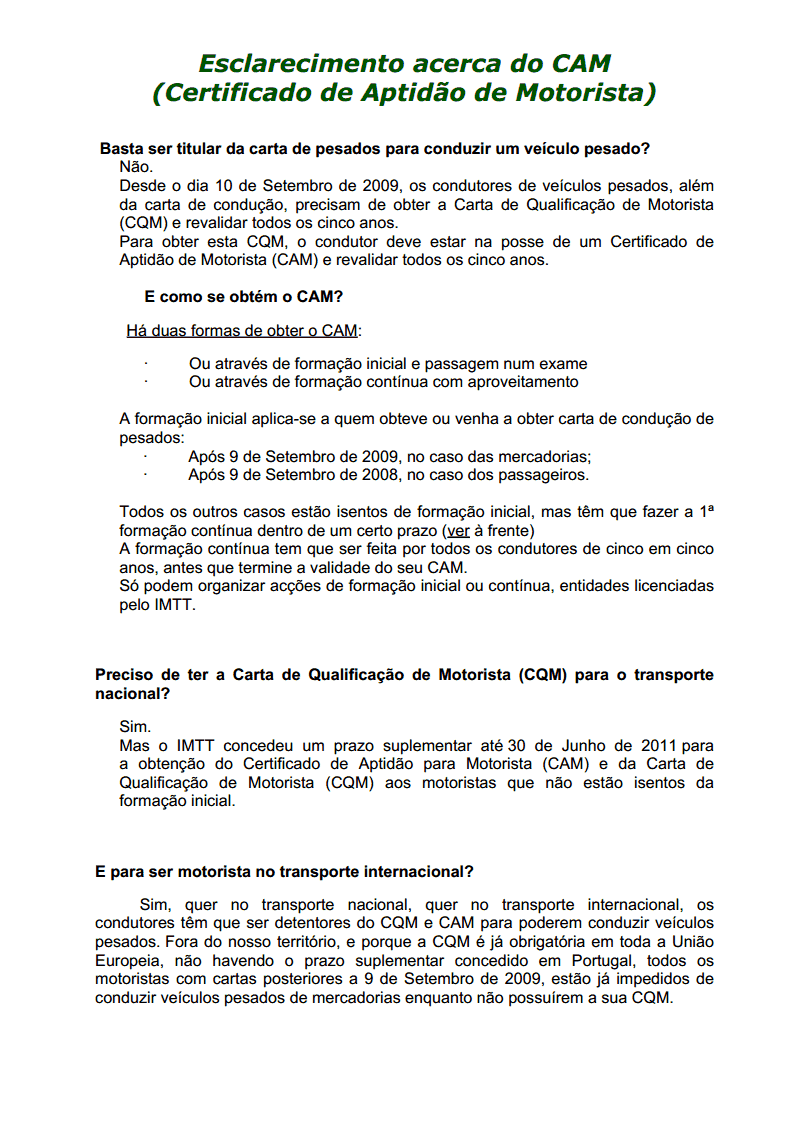 Esclarecimento acerca do CAM
(Certificado de Aptidão de Motorista)

Basta ser titular da carta de pesados para conduzir um veículo pesado?
Não.
Desde o dia 10 de Setembro de 2009, os condutores de veículos pesados, além da carta de condução, precisam de obter a Carta de Qualificação de Motorista (CQM) e revalidar todos os cinco anos.
Para obter esta CQM, o condutor deve estar na posse de um Certificado de Aptidão de Motorista (CAM) e revalidar todos os cinco anos.

E como se obtém o CAM?

Há duas formas de obter o CAM:

· Ou através de formação inicial e passagem num exame
· Ou através de formação contínua com aproveitamento

A formação inicial aplica-se a quem obteve ou venha a obter carta de condução de pesados:
· Após 9 de Setembro de 2009, no caso das mercadorias;
· Após 9 de Setembro de 2008, no caso dos passageiros.

Todos os outros casos estão isentos de formação inicial, mas têm que fazer a 1ª formação contínua dentro de um certo prazo (ver à frente)
A formação contínua tem que ser feita por todos os condutores de cinco em cinco anos, antes que termine a validade do seu CAM.
Só podem organizar acções de formação inicial ou contínua, entidades licenciadas pelo IMTT.

Preciso de ter a Carta de Qualificação de Motorista (CQM) para o transporte nacional?

Sim.
Mas o IMTT concedeu um prazo suplementar até 30 de Junho de 2011 para a obtenção do Certificado de Aptidão para Motorista (CAM) e da Carta de Qualificação de Motorista (CQM) aos motoristas que não estão isentos da formação inicial.

E para ser motorista no transporte internacional?

Sim, quer no transporte nacional, quer no transporte internacional, os condutores têm que ser detentores do CQM e CAM para poderem conduzir veículos pesados. Fora do nosso território, e porque a CQM é já obrigatória em toda a União Europeia, não havendo o prazo suplementar concedido em Portugal, todos os motoristas com cartas posteriores a 9 de Setembro de 2009, estão já impedidos de conduzir veículos pesados de mercadorias enquanto não possuírem a sua CQM.